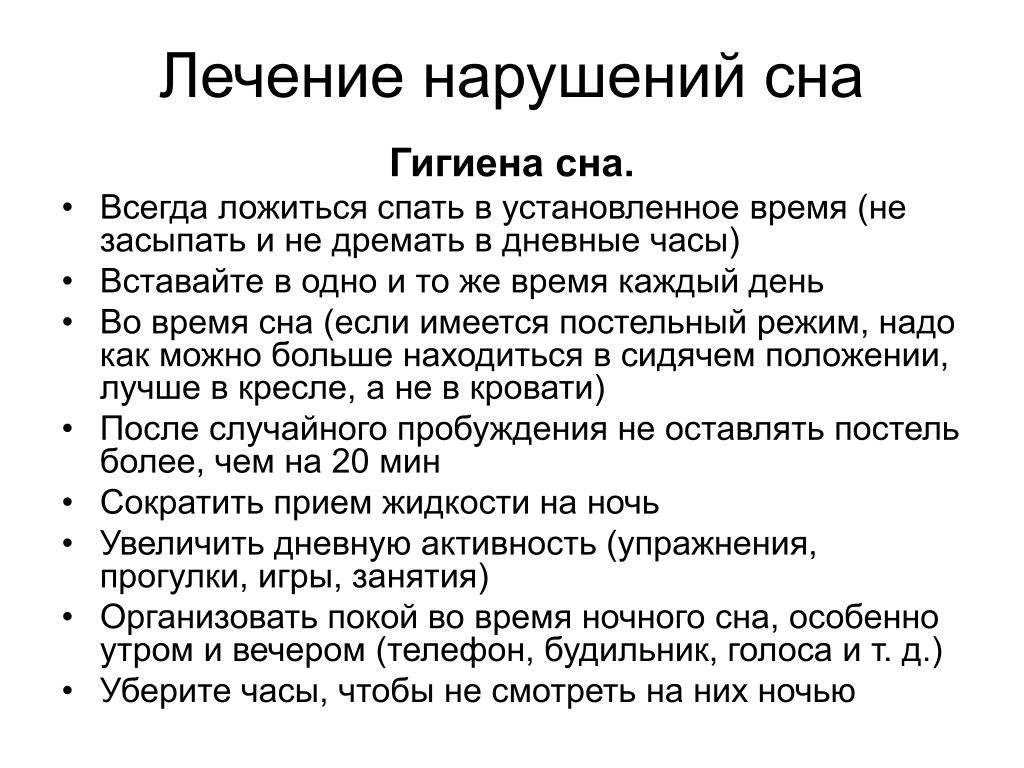 Лечение нарушений сна

Гигиена сна.

• Всегда ложиться спать в установленное время (не засыпать и не дремать в дневные часы)
• Вставайте в одно и то же время каждый день
• Во время сна (если имеется постельный режим, надо как можно больше находиться в сидячем положении, лучше в кресле, а не в кровати)
• После случайного пробуждения не оставлять постель более, чем на 20 мин
• Сократить прием жидкости на ночь
• Увеличить дневную активность (упражнения, прогулки, игры, занятия)
• Организовать покой во время ночного сна, особенно утром и вечером (телефон, будильник, голоса и т. д.)
• Уберите часы, чтобы не смотреть на них ночью